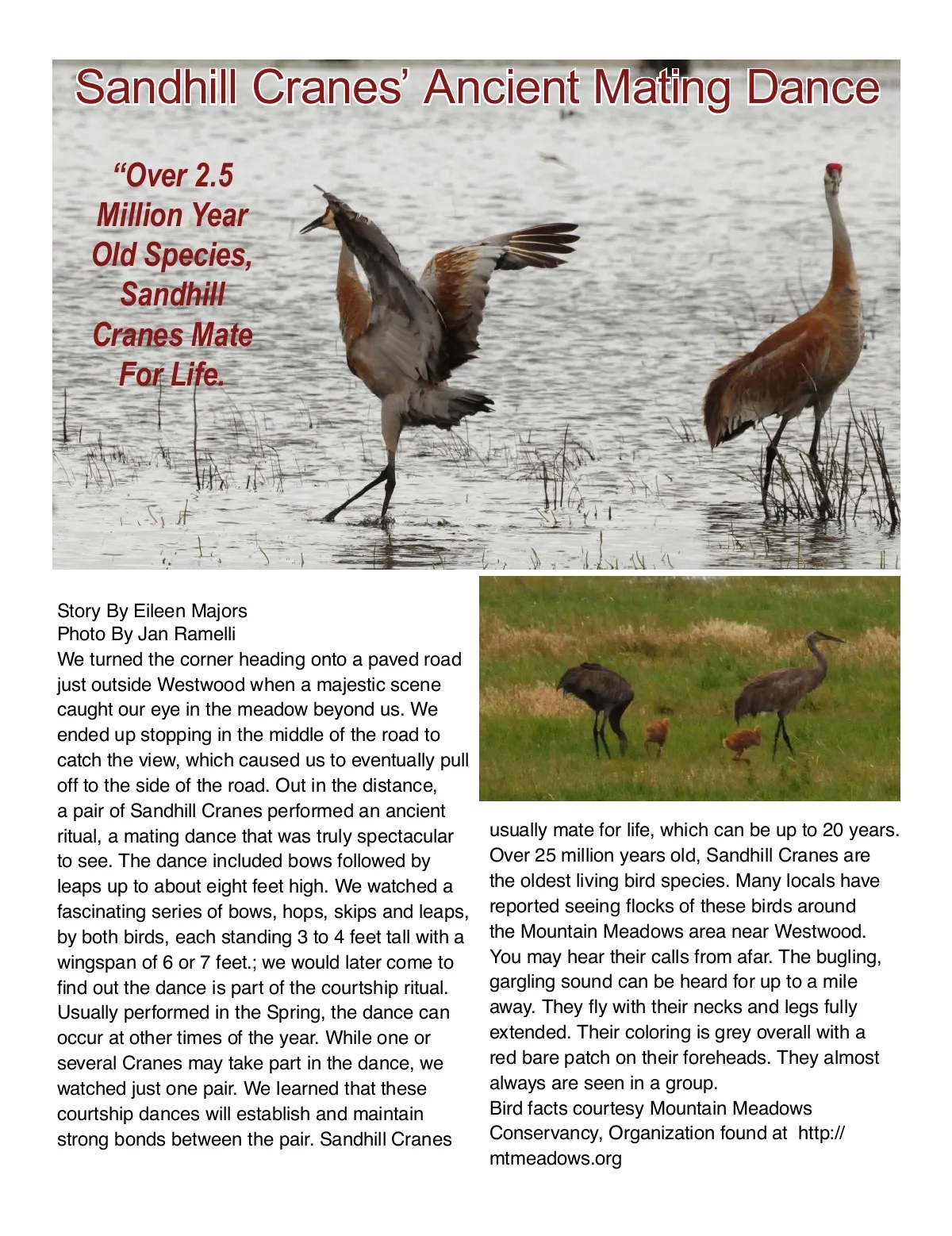 Sandhill Cranes' Ancient Mating Dance

"Over 2.5 Million Year Old Species, Sandhill Cranes Mate For Life.

Story By Eileen Majors
Photo By Jan Ramelli
We turned the corner heading onto a paved road just outside Westwood when a majestic scene caught our eye in the meadow beyond us. We ended up stopping in the middle of the road to catch the view, which caused us to eventually pull off to the side of the road. Out in the distance, a pair of Sandhill Cranes performed an ancient ritual, a mating dance that was truly spectacular to see. The dance included bows followed by leaps up to about eight feet high. We watched a fascinating series of bows, hops, skips and leaps, by both birds, each standing 3 to 4 feet tall with a wingspan of 6 or 7 feet.; we would later come to find out the dance is part of the courtship ritual. Usually performed in the Spring, the dance can occur at other times of the year. While one or several Cranes may take part in the dance, we watched just one pair. We learned that these courtship dances will establish and maintain strong bonds between the pair. Sandhill Cranes usually mate for life, which can be up to 20 years. Over 25 million years old, Sandhill Cranes are the oldest living bird species. Many locals have reported seeing flocks of these birds around the Mountain Meadows area near Westwood. You may hear their calls from afar. The bugling, gargling sound can be heard for up to a mile away. They fly with their necks and legs fully extended. Their coloring is grey overall with a red bare patch on their foreheads. They almost always are seen in a group.
Bird facts courtesy Mountain Meadows Conservancy, Organization found at http://mtmeadows.org